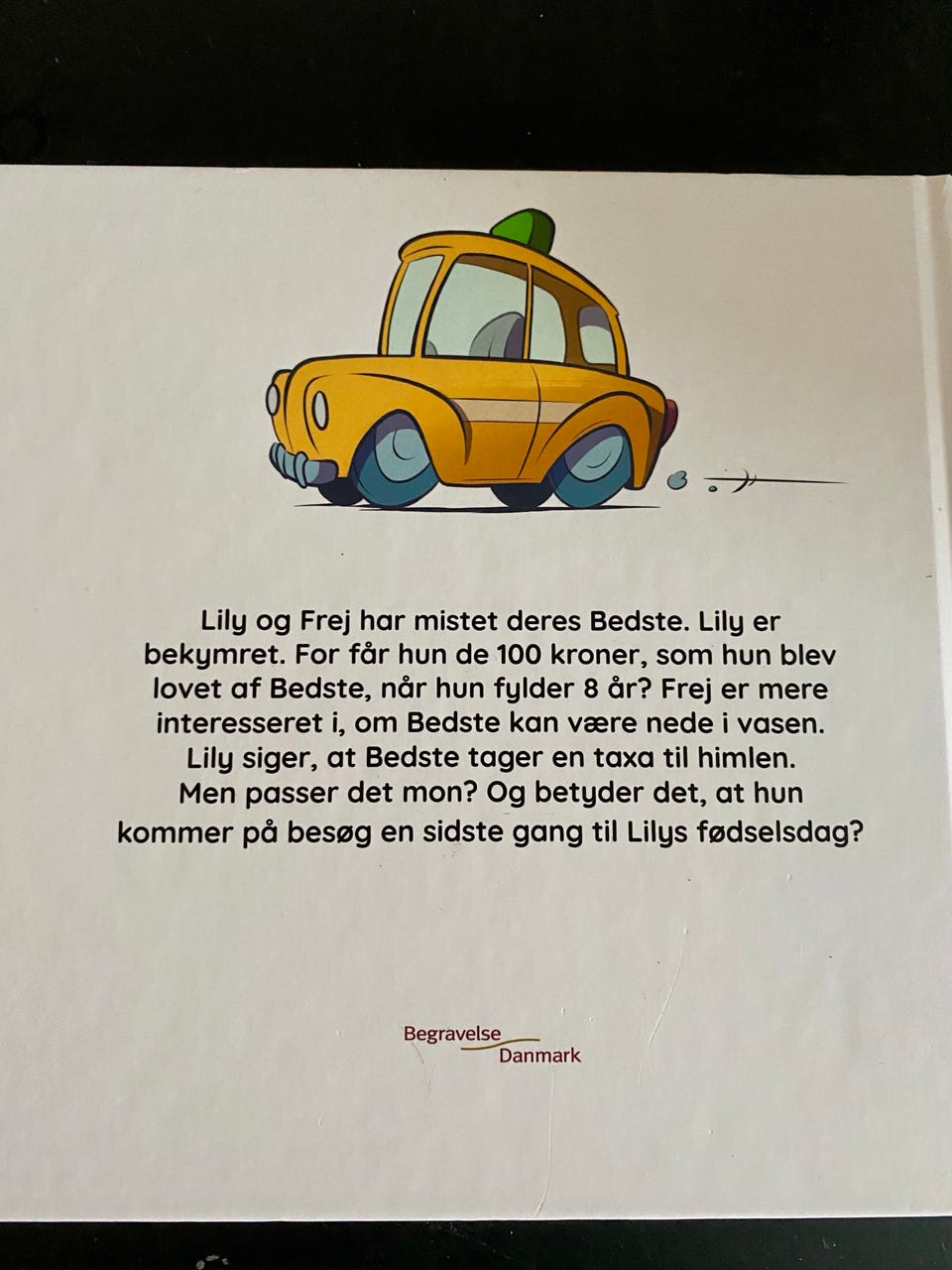 Lily og Frej har mistet deres Bedste. Lily er bekymret. For får hun de 100 kroner, som hun blev lovet af Bedste, når hun fylder 8 år? Frej er mere interesseret i, om Bedste kan være nede i vasen. Lily siger, at Bedste tager en taxa til himlen. Men passer det mon? Og betyder det, at hun kommer på besøg en sidste gang til Lilys fødselsdag?

Begravelse
Danmark